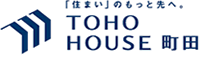 「住まい」のもっと先へ。
TOHO
HOUSE 町田